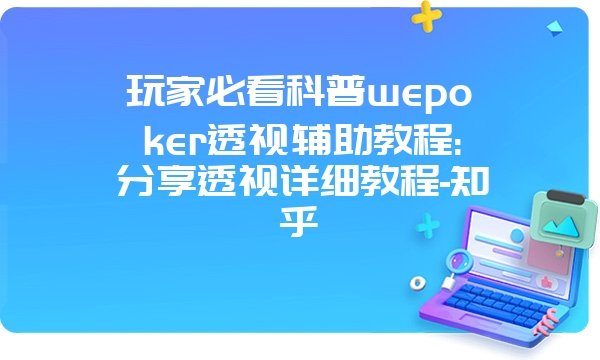 玩家必看科普wepoker透视辅助教程:分享透视详细教程-知乎